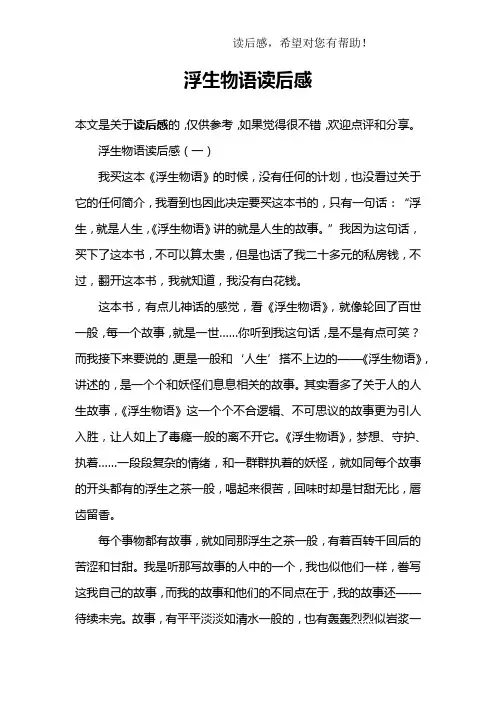 读后感，希望对您有帮助！

浮生物语读后感

本文是关于读后感的，仅供参考，如果觉得很不错，欢迎点评和分享。

浮生物语读后感（一）

我买这本《浮生物语》的时候，没有任何的计划，也没看过关于它的任何简介，我看到也因此决定要买这本书的，只有一句话：“浮生，就是人生，《浮生物语》讲的就是人生的故事。”我因为这句话，买下了这本书，不可以算太贵，但是也话了我二十多元的私房钱，不过，翻开这本书，我就知道，我没有白花钱。

这本书，有点儿神话的感觉，看《浮生物语》，就像轮回了百世一般，每一个故事，就是一世……你听到我这句话，是不是有点可笑？而我接下来要说的，更是一般和‘人生’搭不上边的——《浮生物语》，讲述的，是一个个和妖怪们息息相关的故事。其实看多了关于人的人生故事，《浮生物语》这一个个不合逻辑、不可思议的故事更为引人入胜，让人如上了毒瘾一般的离不开它。《浮生物语》，梦想、守护、执着……一段段复杂的情绪，和一群群执着的妖怪，就如同每个故事的开头都有的浮生之茶一般，喝起来很苦，回味时却是甘甜无比，唇齿留香。

每个事物都有故事，就如同那浮生之茶一般，有着百转千回后的苦涩和甘甜。我是听那写故事的人中的一个，我也似他们一样，誊写这我自己的故事，而我的故事和他们的不同点在于，我的故事还——待续未完。故事，有平平淡淡如清水一般的，也有轰轰烈烈似岩浆一